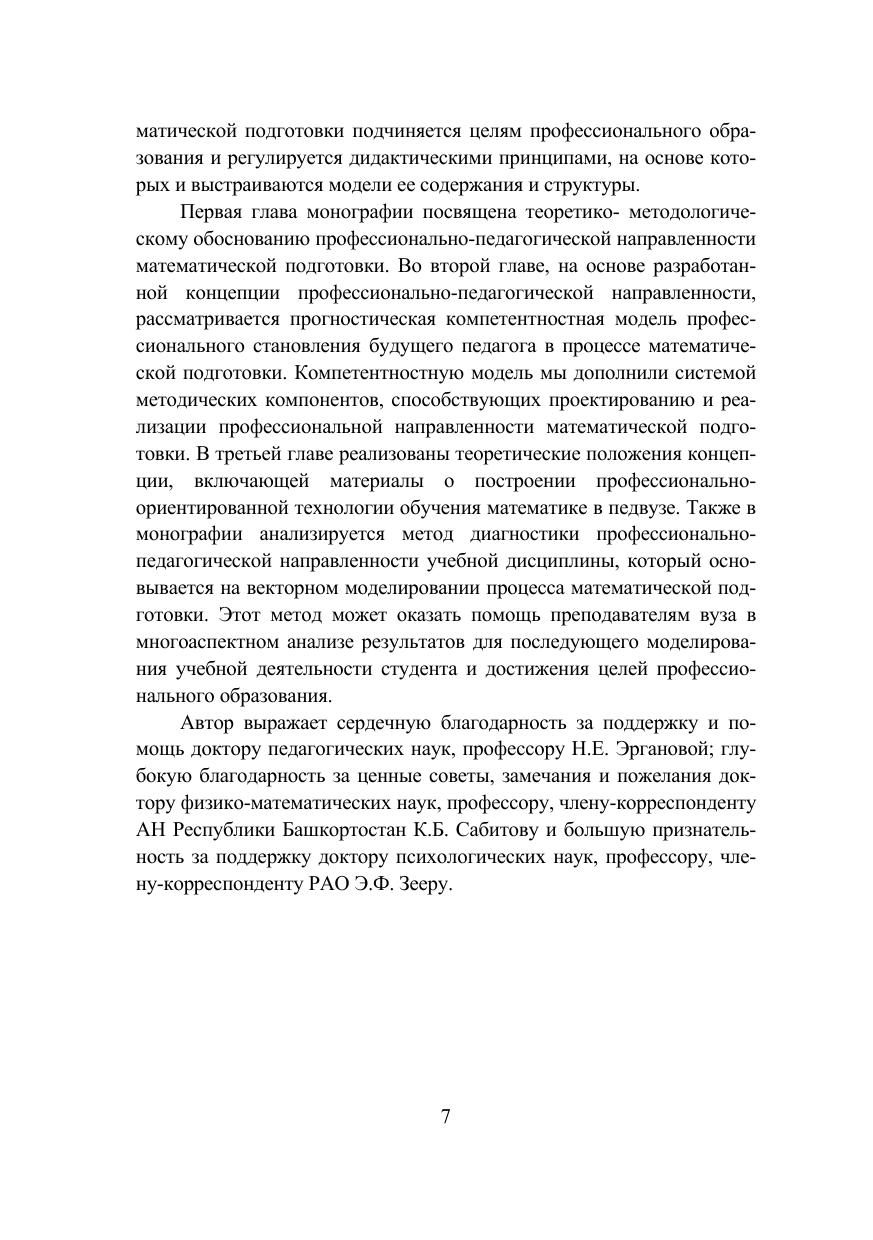 матической подготовки подчиняется целям профессионального образования и регулируется дидактическими принципами, на основе которых и выстраиваются модели ее содержания и структуры.

Первая глава монографии посвящена теоретико- методологическому обоснованию профессионально-педагогической направленности математической подготовки. Во второй главе, на основе разработанной концепции профессионально-педагогической направленности, рассматривается прогностическая компетентностная модель профессионального становления будущего педагога в процессе математической подготовки. Компетентностную модель мы дополнили системой методических компонентов, способствующих проектированию и реализации профессиональной направленности математической подготовки. В третьей главе реализованы теоретические положения концепции, включающей материалы о построении профессионально-ориентированной технологии обучения математике в педвузе. Также в монографии анализируется метод диагностики профессионально-педагогической направленности учебной дисциплины, который основывается на векторном моделировании процесса математической подготовки. Этот метод может оказать помощь преподавателям вуза в многоаспектном анализе результатов для последующего моделирования учебной деятельности студента и достижения целей профессионального образования.

Автор выражает сердечную благодарность за поддержку и помощь доктору педагогических наук, профессору Н.Е. Эргановой; глубокую благодарность за ценные советы, замечания и пожелания доктору физико-математических наук, профессору, члену-корреспонденту АН Республики Башкортостан К.Б. Сабитову и большую признательность за поддержку доктору психологических наук, профессору, члену-корреспонденту РАО Э.Ф. Зееру.

7